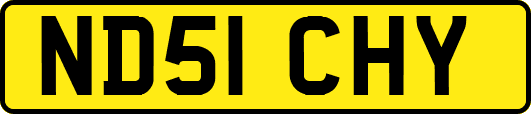 ND51 CHY